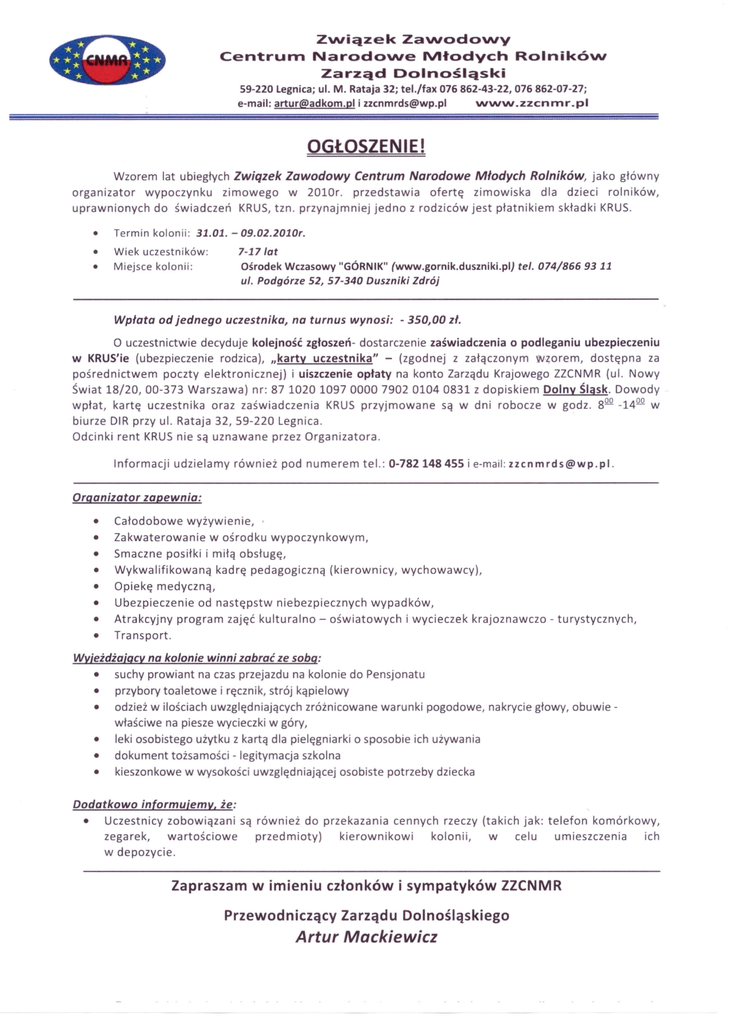 CNMR

Związek Zawodowy
Centrum Narodowe Młodych Rolników
Zarząd Dolnośląski
59-220 Legnica; ul. M. Rataja 32; tel./fax 076 862-43-22, 076 862-07-27;
e-mail: artur@adkom.pl i zzcnmrds@wp.pl www.zzcnmr.pl

OGŁOSZENIE!

Wzorem lat ubiegłych Związek Zawodowy Centrum Narodowe Młodych Rolników, jako główny organizator wypoczynku zimowego w 2010r. przedstawia ofertę zimowiska dla dzieci rolników, uprawnionych do świadczeń KRUS, tzn. przynajmniej jedno z rodziców jest płatnikiem składki KRUS.

• Termin kolonii: 31.01. – 09.02.2010r.
• Wiek uczestników: 7-17 lat
• Miejsce kolonii: Ośrodek Wczasowy "GÓRNIK" (www.gornik.duszniki.pl) tel. 074/866 93 11 ul. Podgórze 52, 57-340 Duszniki Zdrój

Wpłata od jednego uczestnika, na turnus wynosi: - 350,00 zł.

O uczestnictwie decyduje kolejność zgłoszeń- dostarczenie zaświadczenia o podleganiu ubezpieczeniu w KRUS'ie (ubezpieczenie rodzica), „karty uczestnika" – (zgodnej z załączonym wzorem, dostępna za pośrednictwem poczty elektronicznej) i uiszczenie opłaty na konto Zarządu Krajowego ZZCNMR (ul. Nowy Świat 18/20, 00-373 Warszawa) nr: 87 1020 1097 0000 7902 0104 0831 z dopiskiem Dolny Śląsk. Dowody wpłat, kartę uczestnika oraz zaświadczenia KRUS przyjmowane są w dni robocze w godz. $8^{00}$ -$14^{00}$ w biurze DIR przy ul. Rataja 32, 59-220 Legnica.
Odcinki rent KRUS nie są uznawane przez Organizatora.

Informacji udzielamy również pod numerem tel.: 0-782 148 455 i e-mail: zzcnmrds@wp.pl.

Organizator zapewnia:
• Całodobowe wyżywienie,
• Zakwaterowanie w ośrodku wypoczynkowym,
• Smaczne posiłki i miłą obsługę,
• Wykwalifikowaną kadrę pedagogiczną (kierownicy, wychowawcy),
• Opiekę medyczną,
• Ubezpieczenie od następstw niebezpiecznych wypadków,
• Atrakcyjny program zajęć kulturalno – oświatowych i wycieczek krajoznawczo - turystycznych,
• Transport.

Wyjeżdżający na kolonie winni zabrać ze sobą:
• suchy prowiant na czas przejazdu na kolonie do Pensjonatu
• przybory toaletowe i ręcznik, strój kąpielowy
• odzież w ilościach uwzględniających zróżnicowane warunki pogodowe, nakrycie głowy, obuwie - właściwe na piesze wycieczki w góry,
• leki osobistego użytku z kartą dla pielęgniarki o sposobie ich używania
• dokument tożsamości - legitymacja szkolna
• kieszonkowe w wysokości uwzględniającej osobiste potrzeby dziecka

Dodatkowo informujemy, że:
• Uczestnicy zobowiązani są również do przekazania cennych rzeczy (takich jak: telefon komórkowy, zegarek, wartościowe przedmioty) kierownikowi kolonii, w celu umieszczenia ich w depozycie.

Zapraszam w imieniu członków i sympatyków ZZCNMR

Przewodniczący Zarządu Dolnośląskiego
Artur Mackiewicz